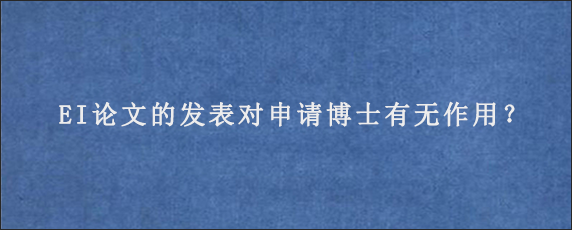 EI论文的发表对申请博士有无作用？